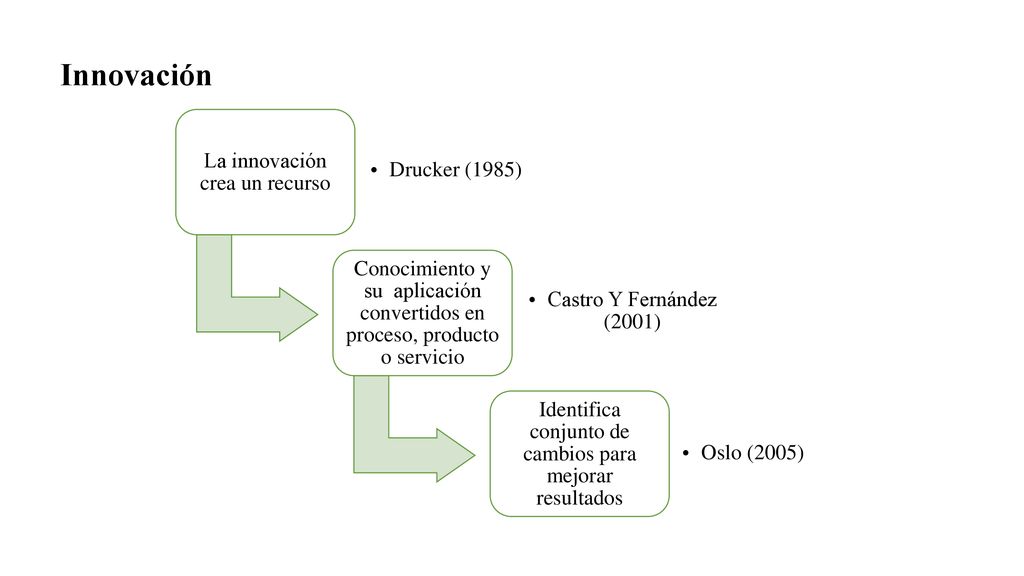 Innovación

La innovación crea un recurso

• Drucker (1985)

Conocimiento y su aplicación convertidos en proceso, producto o servicio

• Castro Y Fernández (2001)

Identifica conjunto de cambios para mejorar resultados

• Oslo (2005)